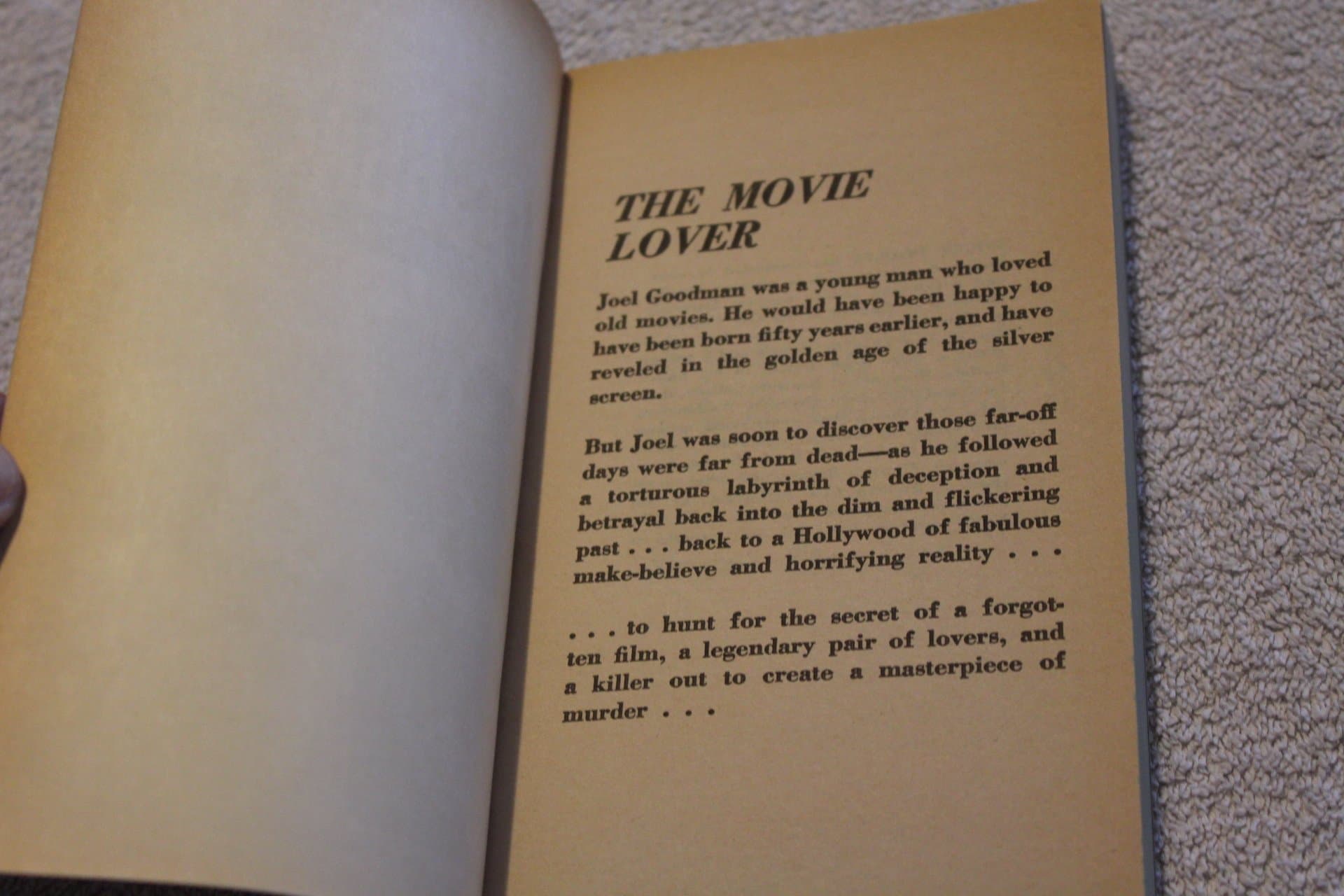 THE MOVIE
LOVER

Joel Goodman was a young man who loved old movies. He would have been happy to have been born fifty years earlier, and have reveled in the golden age of the silver screen.

But Joel was soon to discover those far-off days were far from dead—as he followed a torturous labyrinth of deception and betrayal back into the dim and flickering past . . . back to a Hollywood of fabulous make-believe and horrifying reality . . .

. . . to hunt for the secret of a forgotten film, a legendary pair of lovers, and a killer out to create a masterpiece of murder . . .